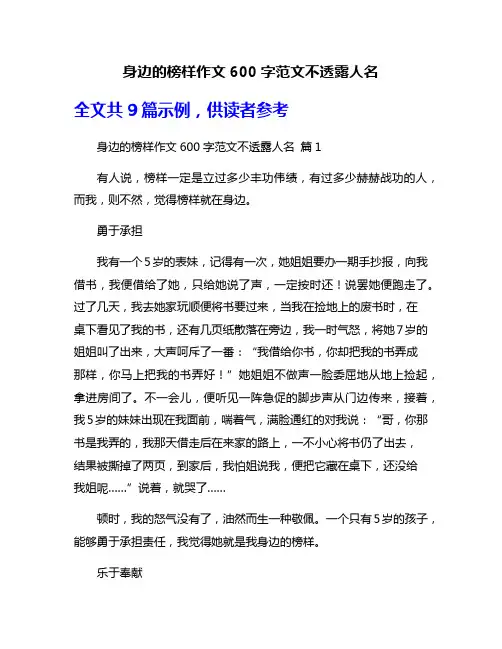 身边的榜样作文 600 字范文不透露人名

全文共 9 篇示例，供读者参考

身边的榜样作文 600 字范文不透露人名 篇 1

有人说，榜样一定是立过多少丰功伟绩，有过多少赫赫战功的人，而我，则不然，觉得榜样就在身边。

勇于承担

我有一个 5 岁的表妹，记得有一次，她姐姐要办一期手抄报，向我借书，我便借给了她，只给她说了声，一定按时还！说罢她便跑走了。过了几天，我去她家玩顺便将书要过来，当我在捡地上的废书时，在桌下看见了我的书，还有几页纸散落在旁边，我一时气怒，将她 7 岁的姐姐叫了出来，大声呵斥了一番：“我借给你书，你却把我的书弄成那样，你马上把我的书弄好！”她姐姐不做声一脸委屈地从地上捡起，拿进房间了。不一会儿，便听见一阵急促的脚步声从门边传来，接着，我 5 岁的妹妹出现在我面前，喘着气，满脸通红的对我说：“哥，你那书是我弄的，我那天借走后在来家的路上，一不小心将书仍了出去，结果被撕掉了两页，到家后，我怕姐说我，便把它藏在桌下，还没给我姐呢……”说着，就哭了……

顿时，我的怒气没有了，油然而生一种敬佩。一个只有 5 岁的孩子，能够勇于承担责任，我觉得她就是我身边的榜样。

乐于奉献